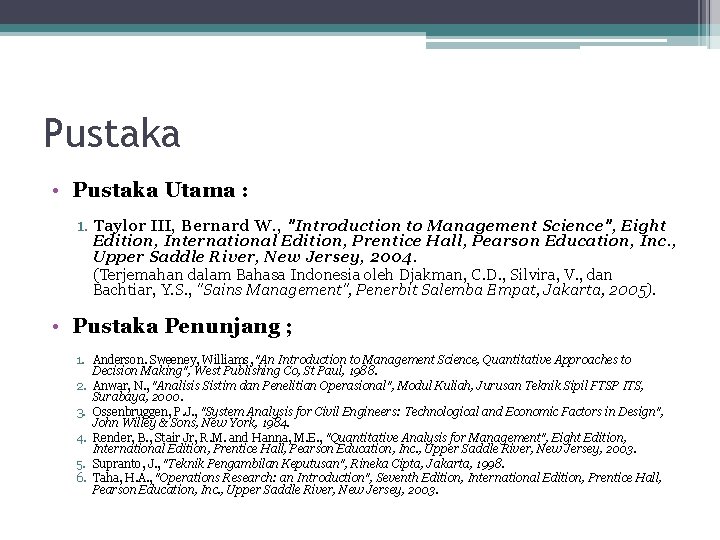 Pustaka

• Pustaka Utama :

1. Taylor III, Bernard W., "Introduction to Management Science", Eight Edition, International Edition, Prentice Hall, Pearson Education, Inc., Upper Saddle River, New Jersey, 2004.
(Terjemahan dalam Bahasa Indonesia oleh Djakman, C.D., Silvira, V., dan Bachtiar, Y.S., "Sains Management", Penerbit Salemba Empat, Jakarta, 2005).

• Pustaka Penunjang ;

1. Anderson. Sweeney, Williams, "An Introduction to Management Science, Quantitative Approaches to Decision Making", West Publishing Co, St Paul, 1988.
2. Anwar, N., "Analisis Sistim dan Penelitian Operasional", Modul Kuliah, Jurusan Teknik Sipil FTSP ITS, Surabaya, 2000.
3. Ossenbruggen, P.J., "System Analysis for Civil Engineers: Technological and Economic Factors in Design", John Willey & Sons, New York, 1984.
4. Render, B., Stair Jr, R.M. and Hanna, M.E., "Quantitative Analysis for Management", Eight Edition, International Edition, Prentice Hall, Pearson Education, Inc., Upper Saddle River, New Jersey, 2003.
5. Supranto, J., "Teknik Pengambilan Keputusan", Rineka Cipta, Jakarta, 1998.
6. Taha, H.A., "Operations Research: an Introduction", Seventh Edition, International Edition, Prentice Hall, Pearson Education, Inc., Upper Saddle River, New Jersey, 2003.